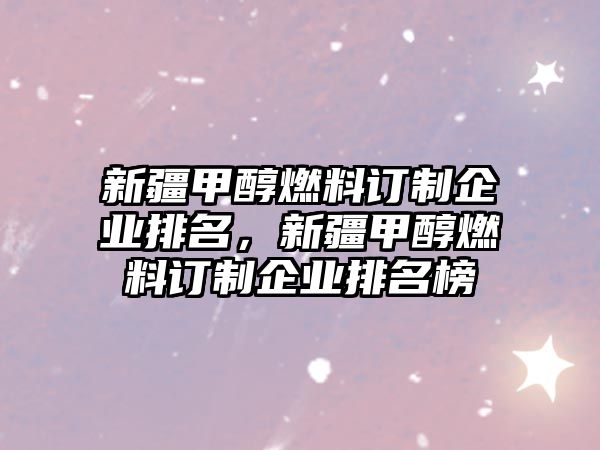 新疆甲醇燃料订制企业排名，新疆甲醇燃料订制企业排名榜